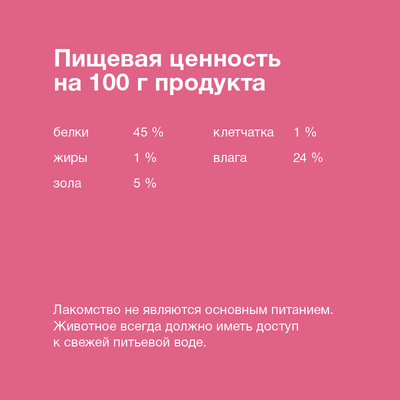 Пищевая ценность
на 100 г продукта

белки 45 %
жиры 1 %
зола 5 %

клетчатка 1 %
влага 24 %

Лакомство не являются основным питанием. Животное всегда должно иметь доступ к свежей питьевой воде.